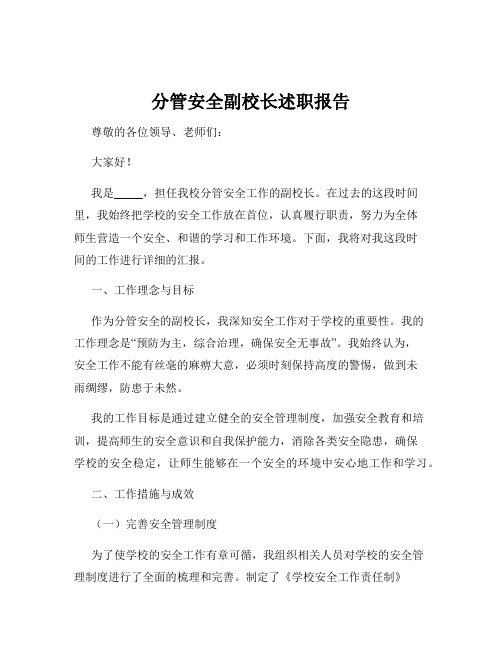 分管安全副校长述职报告

尊敬的各位领导、老师们：

大家好！

我是_____，担任我校分管安全工作的副校长。在过去的这段时间里，我始终把学校的安全工作放在首位，认真履行职责，努力为全体师生营造一个安全、和谐的学习和工作环境。下面，我将对我这段时间的工作进行详细的汇报。

一、工作理念与目标

作为分管安全的副校长，我深知安全工作对于学校的重要性。我的工作理念是“预防为主，综合治理，确保安全无事故”。我始终认为，安全工作不能有丝毫的麻痹大意，必须时刻保持高度的警惕，做到未雨绸缪，防患于未然。

我的工作目标是通过建立健全的安全管理制度，加强安全教育和培训，提高师生的安全意识和自我保护能力，消除各类安全隐患，确保学校的安全稳定，让师生能够在一个安全的环境中安心地工作和学习。

二、工作措施与成效

（一）完善安全管理制度

为了使学校的安全工作有章可循，我组织相关人员对学校的安全管理制度进行了全面的梳理和完善。制定了《学校安全工作责任制》